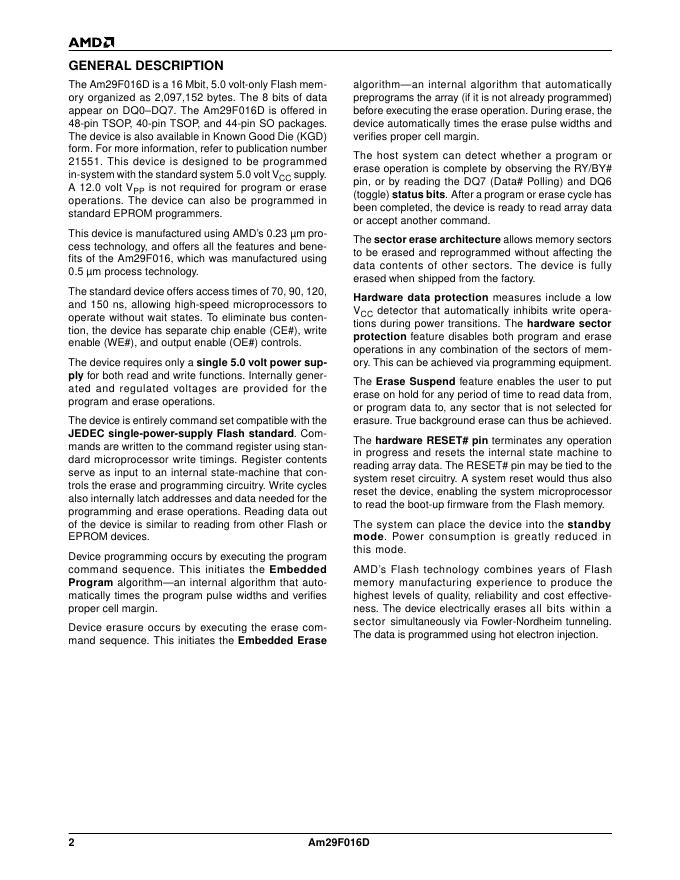 AMD

GENERAL DESCRIPTION

The Am29F016D is a 16 Mbit, 5.0 volt-only Flash memory organized as 2,097,152 bytes. The 8 bits of data appear on DQ0–DQ7. The Am29F016D is offered in 48-pin TSOP, 40-pin TSOP, and 44-pin SO packages. The device is also available in Known Good Die (KGD) form. For more information, refer to publication number 21551. This device is designed to be programmed in-system with the standard system 5.0 volt $V_{CC}$ supply. A 12.0 volt $V_{PP}$ is not required for program or erase operations. The device can also be programmed in standard EPROM programmers.

This device is manufactured using AMD's 0.23 µm process technology, and offers all the features and benefits of the Am29F016, which was manufactured using 0.5 µm process technology.

The standard device offers access times of 70, 90, 120, and 150 ns, allowing high-speed microprocessors to operate without wait states. To eliminate bus contention, the device has separate chip enable (CE#), write enable (WE#), and output enable (OE#) controls.

The device requires only a single 5.0 volt power supply for both read and write functions. Internally generated and regulated voltages are provided for the program and erase operations.

The device is entirely command set compatible with the JEDEC single-power-supply Flash standard. Commands are written to the command register using standard microprocessor write timings. Register contents serve as input to an internal state-machine that controls the erase and programming circuitry. Write cycles also internally latch addresses and data needed for the programming and erase operations. Reading data out of the device is similar to reading from other Flash or EPROM devices.

Device programming occurs by executing the program command sequence. This initiates the Embedded Program algorithm—an internal algorithm that automatically times the program pulse widths and verifies proper cell margin.

Device erasure occurs by executing the erase command sequence. This initiates the Embedded Erase algorithm—an internal algorithm that automatically preprograms the array (if it is not already programmed) before executing the erase operation. During erase, the device automatically times the erase pulse widths and verifies proper cell margin.

The host system can detect whether a program or erase operation is complete by observing the RY/BY# pin, or by reading the DQ7 (Data# Polling) and DQ6 (toggle) status bits. After a program or erase cycle has been completed, the device is ready to read array data or accept another command.

The sector erase architecture allows memory sectors to be erased and reprogrammed without affecting the data contents of other sectors. The device is fully erased when shipped from the factory.

Hardware data protection measures include a low $V_{CC}$ detector that automatically inhibits write operations during power transitions. The hardware sector protection feature disables both program and erase operations in any combination of the sectors of memory. This can be achieved via programming equipment.

The Erase Suspend feature enables the user to put erase on hold for any period of time to read data from, or program data to, any sector that is not selected for erasure. True background erase can thus be achieved.

The hardware RESET# pin terminates any operation in progress and resets the internal state machine to reading array data. The RESET# pin may be tied to the system reset circuitry. A system reset would thus also reset the device, enabling the system microprocessor to read the boot-up firmware from the Flash memory.

The system can place the device into the standby mode. Power consumption is greatly reduced in this mode.

AMD's Flash technology combines years of Flash memory manufacturing experience to produce the highest levels of quality, reliability and cost effectiveness. The device electrically erases all bits within a sector simultaneously via Fowler-Nordheim tunneling. The data is programmed using hot electron injection.

2 Am29F016D